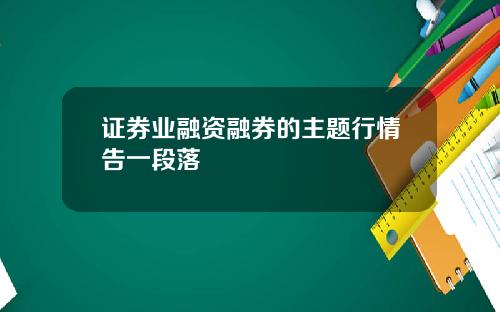 证券业融资融券的主题行情告一段落